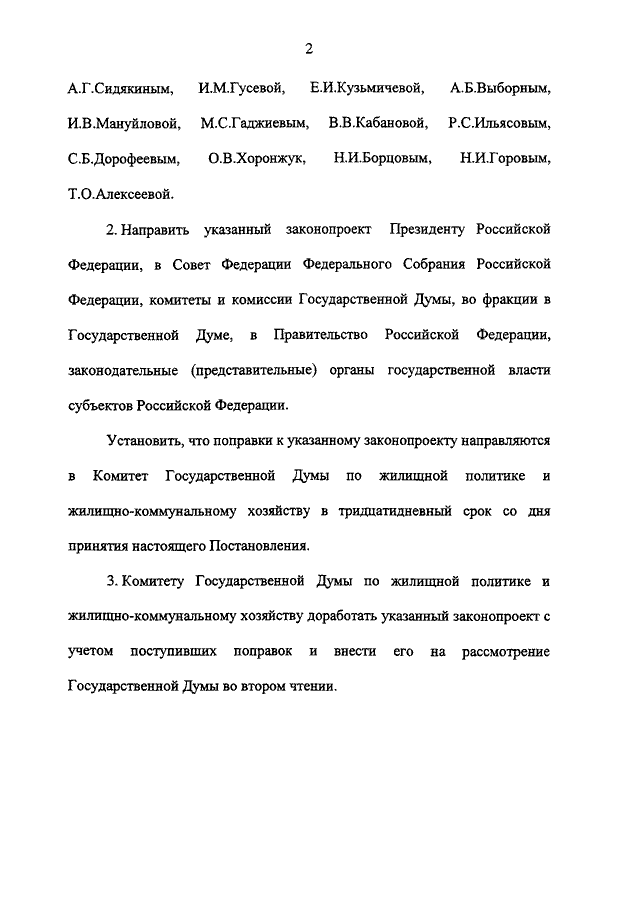 2

А.Г.Сидякиным, И.М.Гусевой, Е.И.Кузьмичевой, А.Б.Выборным, И.В.Мануйловой, М.С.Гаджиевым, В.В.Кабановой, Р.С.Ильясовым, С.Б.Дорофеевым, О.В.Хоронжук, Н.И.Борцовым, Н.И.Горовым, Т.О.Алексеевой.

2. Направить указанный законопроект Президенту Российской Федерации, в Совет Федерации Федерального Собрания Российской Федерации, комитеты и комиссии Государственной Думы, во фракции в Государственной Думе, в Правительство Российской Федерации, законодательные (представительные) органы государственной власти субъектов Российской Федерации.

Установить, что поправки к указанному законопроекту направляются в Комитет Государственной Думы по жилищной политике и жилищно-коммунальному хозяйству в тридцатидневный срок со дня принятия настоящего Постановления.

3. Комитету Государственной Думы по жилищной политике и жилищно-коммунальному хозяйству доработать указанный законопроект с учетом поступивших поправок и внести его на рассмотрение Государственной Думы во втором чтении.